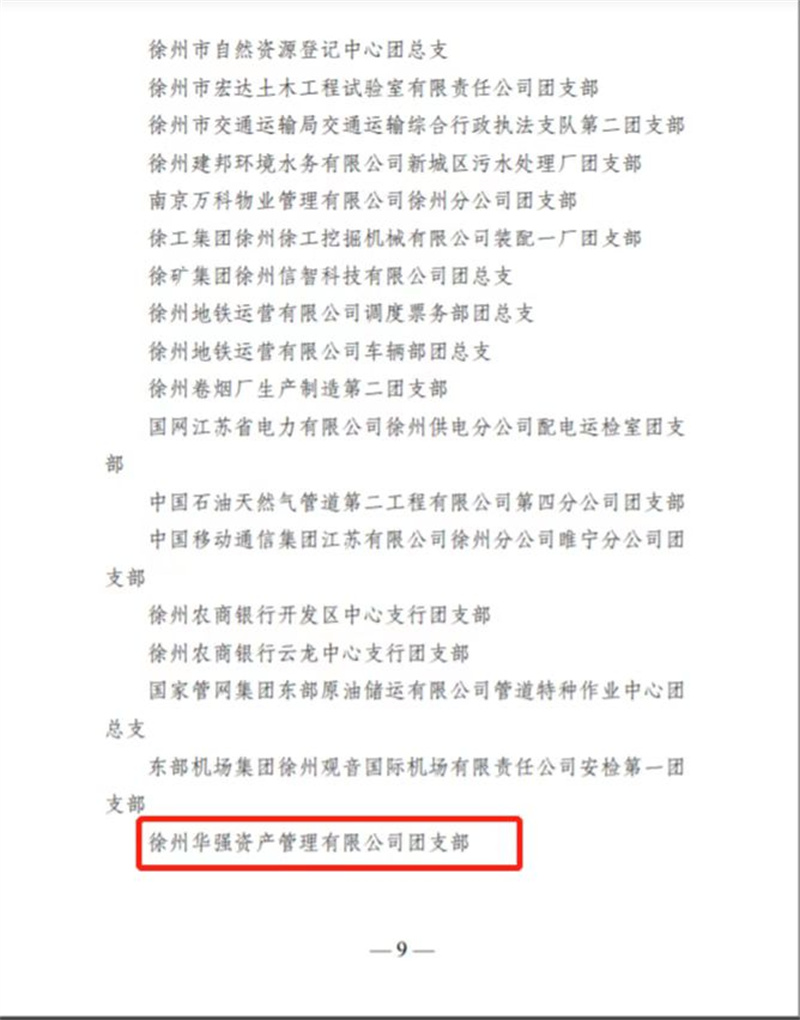 徐州市自然资源登记中心团总支

徐州市宏达土木工程试验室有限责任公司团支部

徐州市交通运输局交通运输综合行政执法支队第二团支部

徐州建邦环境水务有限公司新城区污水处理厂团支部

南京万科物业管理有限公司徐州分公司团支部

徐工集团徐州徐工挖掘机械有限公司装配一厂团支部

徐矿集团徐州信智科技有限公司团总支

徐州地铁运营有限公司调度票务部团总支

徐州地铁运营有限公司车辆部团总支

徐州卷烟厂生产制造第二团支部

国网江苏省电力有限公司徐州供电分公司配电运检室团支部

中国石油天然气管道第二工程有限公司第四分公司团支部

中国移动通信集团江苏有限公司徐州分公司睢宁分公司团支部

徐州农商银行开发区中心支行团支部

徐州农商银行云龙中心支行团支部

国家管网集团东部原油储运有限公司管道特种作业中心团总支

东部机场集团徐州观音国际机场有限责任公司安检第一团支部

徐州华强资产管理有限公司团支部

—9—